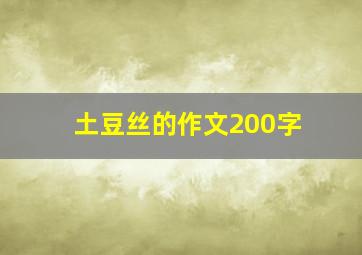 土豆丝的作文200字